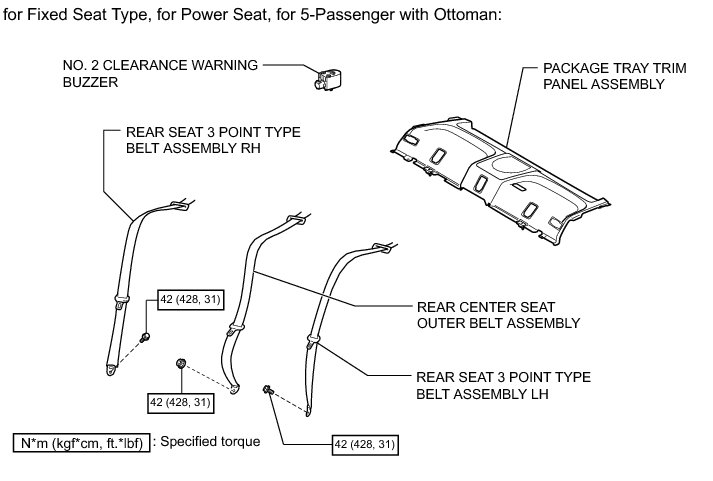 for Fixed Seat Type, for Power Seat, for 5-Passenger with Ottoman:

NO. 2 CLEARANCE WARNING BUZZER

PACKAGE TRAY TRIM PANEL ASSEMBLY

REAR SEAT 3 POINT TYPE BELT ASSEMBLY RH

42 (428, 31)

REAR CENTER SEAT OUTER BELT ASSEMBLY

REAR SEAT 3 POINT TYPE BELT ASSEMBLY LH

42 (428, 31)

N*m (kgf*cm, ft.*lbf) : Specified torque

42 (428, 31)